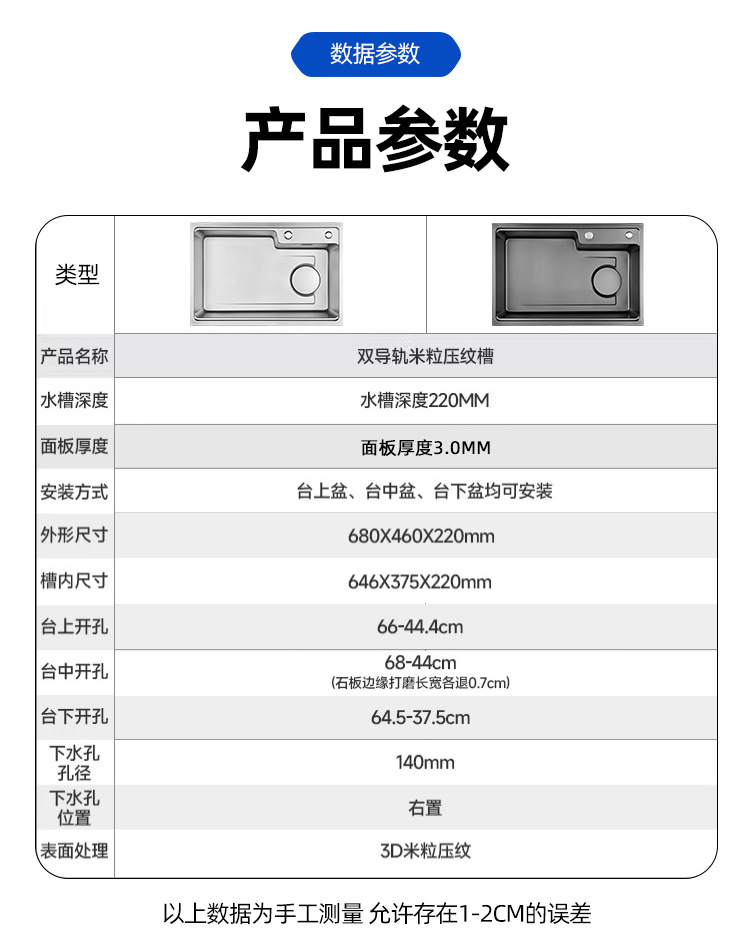 数据参数

产品参数

| 类型 | | |
|---|---|---|
| 产品名称 | 双导轨米粒压纹槽 | |
| 水槽深度 | 水槽深度220MM | |
| 面板厚度 | 面板厚度3.0MM | |
| 安装方式 | 台上盆、台中盆、台下盆均可安装 | |
| 外形尺寸 | 680X460X220mm | |
| 槽内尺寸 | 646X375X220mm | |
| 台上开孔 | 66-44.4cm | |
| 台中开孔 | 68-44cm (石板边缘打磨长宽各退0.7cm) | |
| 台下开孔 | 64.5-37.5cm | |
| 下水孔孔径 | 140mm | |
| 下水孔位置 | 右置 | |
| 表面处理 | 3D米粒压纹 | |

以上数据为手工测量 允许存在1-2CM的误差